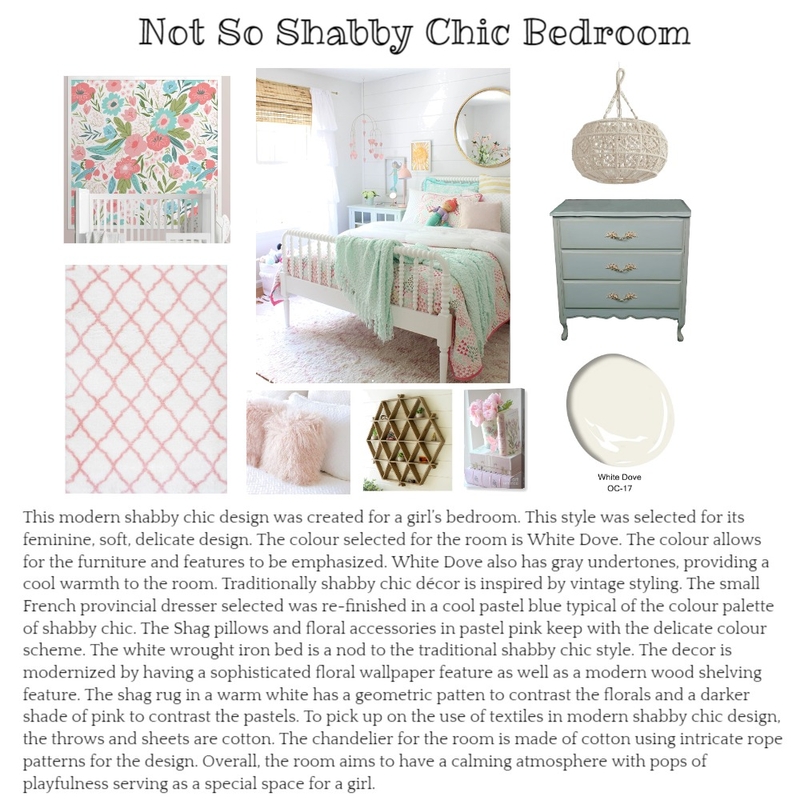 Not So Shabby Chic Bedroom

White Dove
OC-17

This modern shabby chic design was created for a girl's bedroom. This style was selected for its feminine, soft, delicate design. The colour selected for the room is White Dove. The colour allows for the furniture and features to be emphasized. White Dove also has gray undertones, providing a cool warmth to the room. Traditionally shabby chic décor is inspired by vintage styling. The small French provincial dresser selected was re-finished in a cool pastel blue typical of the colour palette of shabby chic. The Shag pillows and floral accessories in pastel pink keep with the delicate colour scheme. The white wrought iron bed is a nod to the traditional shabby chic style. The decor is modernized by having a sophisticated floral wallpaper feature as well as a modern wood shelving feature. The shag rug in a warm white has a geometric patten to contrast the florals and a darker shade of pink to contrast the pastels. To pick up on the use of textiles in modern shabby chic design, the throws and sheets are cotton. The chandelier for the room is made of cotton using intricate rope patterns for the design. Overall, the room aims to have a calming atmosphere with pops of playfulness serving as a special space for a girl.